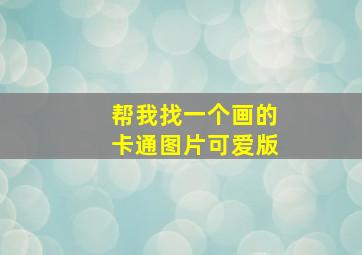 帮我找一个画的
卡通图片可爱版